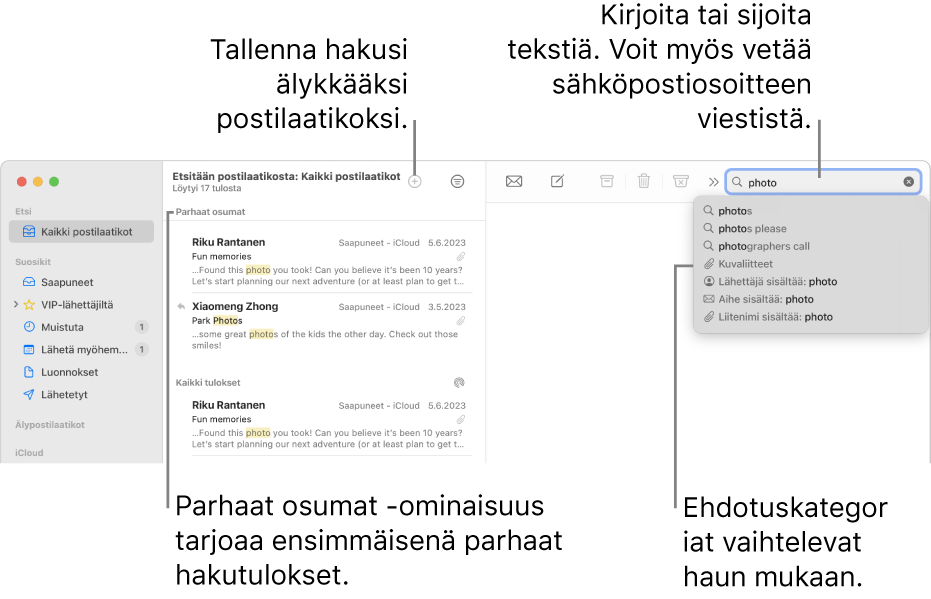 Tallenna hakusi älykkääksi postilaatikoksi.

Kirjoita tai sijoita tekstiä. Voit myös vetää sähköpostiosoitteen viestistä.

Etsi
Kaikki postilaatikot
Suosikit
Saapuneet
VIP-lähettäjiltä
Muistuta 1
Lähetä myöhem... 1
Luonnokset
Lähetetyt
Älypostilaatikot
iCloud

Etsitään postilaatikosta: Kaikki postilaatikot
Löytyi 17 tulosta

Parhaat osumat
Riku Rantanen Saapuneet - iCloud 5.6.2023
Fun memories
...Found this photo you took! Can you believe it's been 10 years? Let's start planning our next adventure (or at least plan to get t...

Xiaomeng Zhong Saapuneet - iCloud 3.5.2023
Park Photos
...some great photos of the kids the other day. Check out those smiles!

Kaikki tulokset
Riku Rantanen Saapuneet - iCloud 5.6.2023
Fun memories
...Found this photo you took! Can you believe it's been 10 years? Let's start planning our next adventure (or at least plan to get t...

photo
photos
photos please
photographers call
Kuvaliitteet
Lähettäjä sisältää: photo
Aihe sisältää: photo
Liitenimi sisältää: photo

Parhaat osumat -ominaisuus tarjoaa ensimmäisenä parhaat hakutulokset.

Ehdotuskategoriat vaihtelevat haun mukaan.